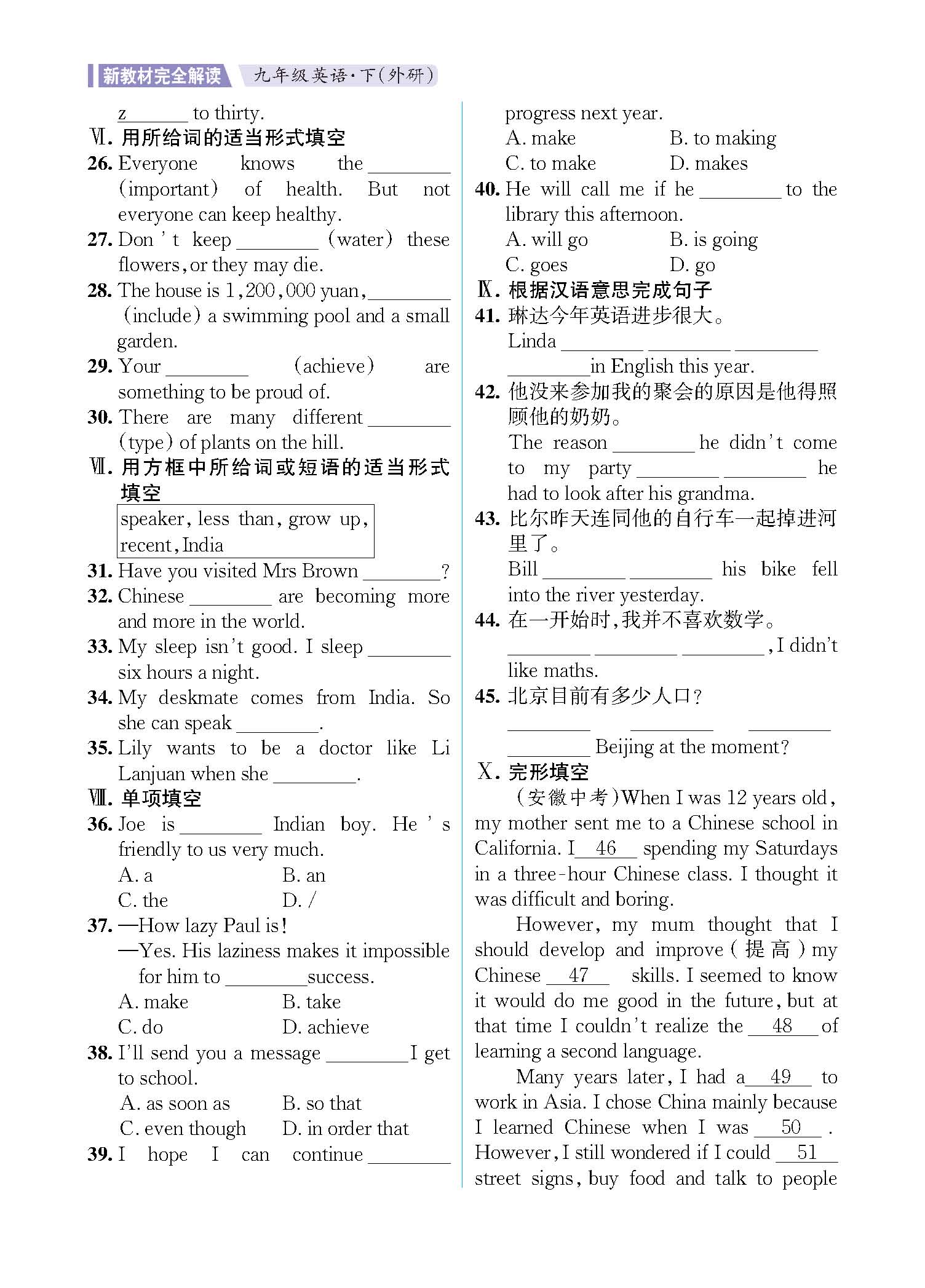 新教材完全解读 九年级英语·下(外研)

z______ to thirty.

Ⅵ. 用所给词的适当形式填空

26. Everyone knows the ________ (important) of health. But not everyone can keep healthy.

27. Don't keep ________ (water) these flowers, or they may die.

28. The house is 1,200,000 yuan, ________ (include) a swimming pool and a small garden.

29. Your ________ (achieve) are something to be proud of.

30. There are many different ________ (type) of plants on the hill.

Ⅶ. 用方框中所给词或短语的适当形式填空

speaker, less than, grow up, recent, India

31. Have you visited Mrs Brown ________?

32. Chinese ________ are becoming more and more in the world.

33. My sleep isn't good. I sleep ________ six hours a night.

34. My deskmate comes from India. So she can speak ________.

35. Lily wants to be a doctor like Li Lanjuan when she ________.

Ⅷ. 单项填空

36. Joe is ________ Indian boy. He's friendly to us very much.
A. a B. an
C. the D. /

37. —How lazy Paul is!
—Yes. His laziness makes it impossible for him to ________ success.
A. make B. take
C. do D. achieve

38. I'll send you a message ________ I get to school.
A. as soon as B. so that
C. even though D. in order that

39. I hope I can continue ________ progress next year.
A. make B. to making
C. to make D. makes

40. He will call me if he ________ to the library this afternoon.
A. will go B. is going
C. goes D. go

Ⅸ. 根据汉语意思完成句子

41. 琳达今年英语进步很大。
Linda ________ ________ ________ ________ in English this year.

42. 他没来参加我的聚会的原因是他得照顾他的奶奶。
The reason ________ he didn't come to my party ________ ________ he had to look after his grandma.

43. 比尔昨天连同他的自行车一起掉进河里了。
Bill ________ ________ his bike fell into the river yesterday.

44. 在一开始时,我并不喜欢数学。
________ ________ ________, I didn't like maths.

45. 北京目前有多少人口?
________ ________ ________ ________ Beijing at the moment?

Ⅹ. 完形填空

(安徽中考)When I was 12 years old, my mother sent me to a Chinese school in California. I __46__ spending my Saturdays in a three-hour Chinese class. I thought it was difficult and boring.

However, my mum thought that I should develop and improve (提高) my Chinese __47__ skills. I seemed to know it would do me good in the future, but at that time I couldn't realize the __48__ of learning a second language.

Many years later, I had a __49__ to work in Asia. I chose China mainly because I learned Chinese when I was __50__. However, I still wondered if I could __51__ street signs, buy food and talk to people